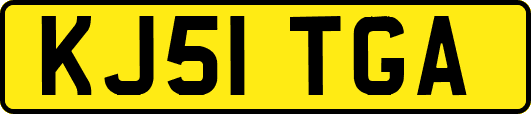 KJ51 TGA